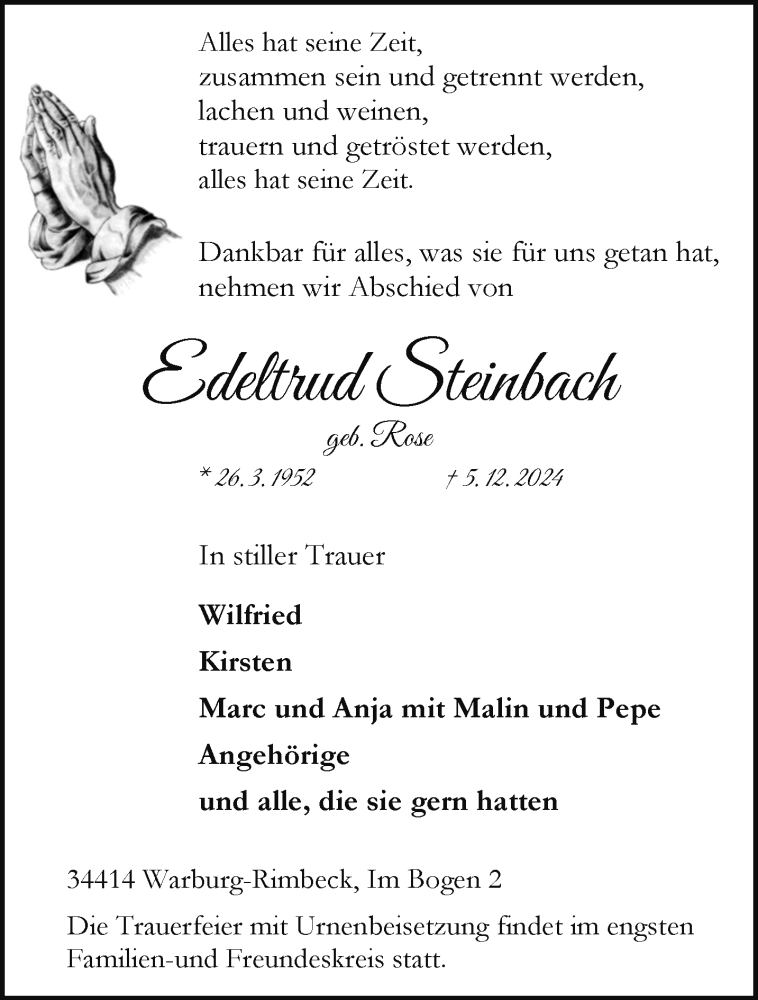 Alles hat seine Zeit,
zusammen sein und getrennt werden,
lachen und weinen,
trauern und getröstet werden,
alles hat seine Zeit.

Dankbar für alles, was sie für uns getan hat,
nehmen wir Abschied von

Edeltrud Steinbach

geb. Rose

* 26. 3. 1952 † 5. 12. 2024

In stiller Trauer

Wilfried

Kirsten

Marc und Anja mit Malin und Pepe

Angehörige

und alle, die sie gern hatten

34414 Warburg-Rimbeck, Im Bogen 2

Die Trauerfeier mit Urnenbeisetzung findet im engsten Familien-und Freundeskreis statt.